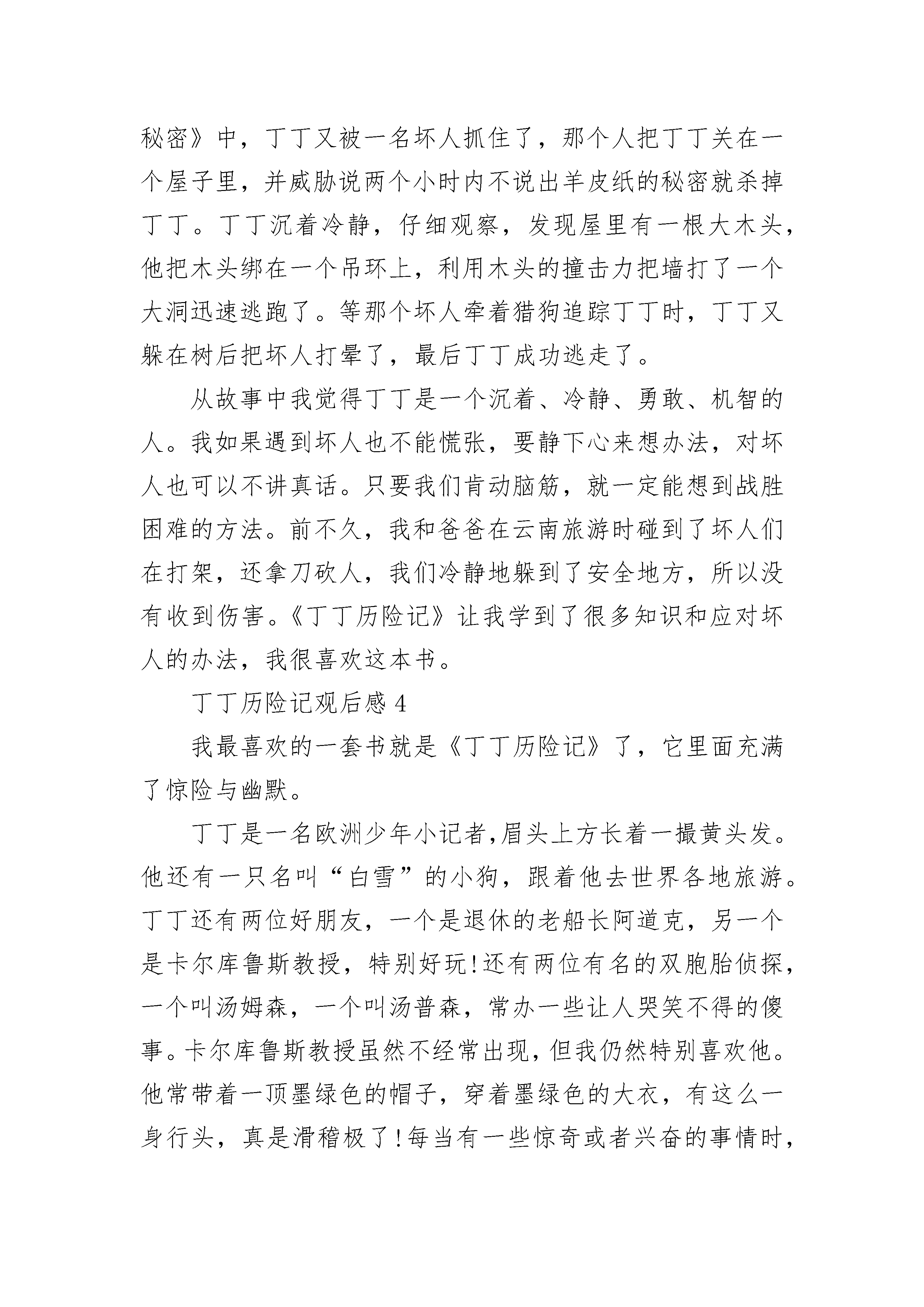 秘密》中，丁丁又被一名坏人抓住了，那个人把丁丁关在一个屋子里，并威胁说两个小时内不说出羊皮纸的秘密就杀掉丁丁。丁丁沉着冷静，仔细观察，发现屋里有一根大木头，他把木头绑在一个吊环上，利用木头的撞击力把墙打了一个大洞迅速逃跑了。等那个坏人牵着猎狗追踪丁丁时，丁丁又躲在树后把坏人打晕了，最后丁丁成功逃走了。

从故事中我觉得丁丁是一个沉着、冷静、勇敢、机智的人。我如果遇到坏人也不能慌张，要静下心来想办法，对坏人也可以不讲真话。只要我们肯动脑筋，就一定能想到战胜困难的方法。前不久，我和爸爸在云南旅游时碰到了坏人们在打架，还拿刀砍人，我们冷静地躲到了安全地方，所以没有收到伤害。《丁丁历险记》让我学到了很多知识和应对坏人的办法，我很喜欢这本书。

丁丁历险记观后感 4

我最喜欢的一套书就是《丁丁历险记》了，它里面充满了惊险与幽默。

丁丁是一名欧洲少年小记者,眉头上方长着一撮黄头发。他还有一只名叫“白雪”的小狗，跟着他去世界各地旅游。丁丁还有两位好朋友，一个是退休的老船长阿道克，另一个是卡尔库鲁斯教授，特别好玩!还有两位有名的双胞胎侦探，一个叫汤姆森，一个叫汤普森，常办一些让人哭笑不得的傻事。卡尔库鲁斯教授虽然不经常出现，但我仍然特别喜欢他。他常带着一顶墨绿色的帽子，穿着墨绿色的大衣，有这么一身行头，真是滑稽极了!每当有一些惊奇或者兴奋的事情时，